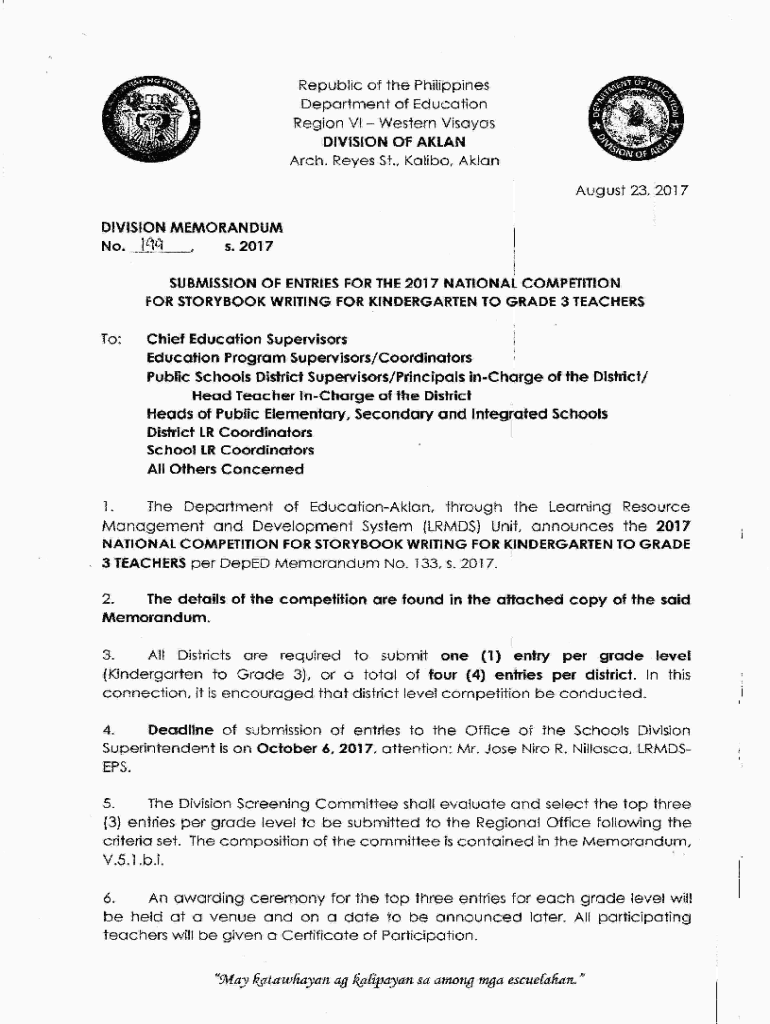 Republic of the Philippines
Department of Education
Region VI – Western Visayas
DIVISION OF AKLAN
Arch. Reyes St., Kalibo, Aklan

August 23, 2017

DIVISION MEMORANDUM
No. 199, s. 2017

SUBMISSION OF ENTRIES FOR THE 2017 NATIONAL COMPETITION FOR STORYBOOK WRITING FOR KINDERGARTEN TO GRADE 3 TEACHERS

To: Chief Education Supervisors
Education Program Supervisors/Coordinators
Public Schools District Supervisors/Principals In-Charge of the District/ Head Teacher In-Charge of the District
Heads of Public Elementary, Secondary and Integrated Schools
District LR Coordinators
School LR Coordinators
All Others Concerned

1. The Department of Education-Aklan, through the Learning Resource Management and Development System (LRMDS) Unit, announces the 2017 NATIONAL COMPETITION FOR STORYBOOK WRITING FOR KINDERGARTEN TO GRADE 3 TEACHERS per DepED Memorandum No. 133, s. 2017.

2. The details of the competition are found in the attached copy of the said Memorandum.

3. All Districts are required to submit one (1) entry per grade level (Kindergarten to Grade 3), or a total of four (4) entries per district. In this connection, it is encouraged that district level competition be conducted.

4. Deadline of submission of entries to the Office of the Schools Division Superintendent is on October 6, 2017, attention: Mr. Jose Niro R. Nillasca, LRMDS-EPS.

5. The Division Screening Committee shall evaluate and select the top three (3) entries per grade level to be submitted to the Regional Office following the criteria set. The composition of the committee is contained in the Memorandum, V.5.1.b.i.

6. An awarding ceremony for the top three entries for each grade level will be held at a venue and on a date to be announced later. All participating teachers will be given a Certificate of Participation.

"May katawhayan ag kalipayan sa among mga escuelahan."